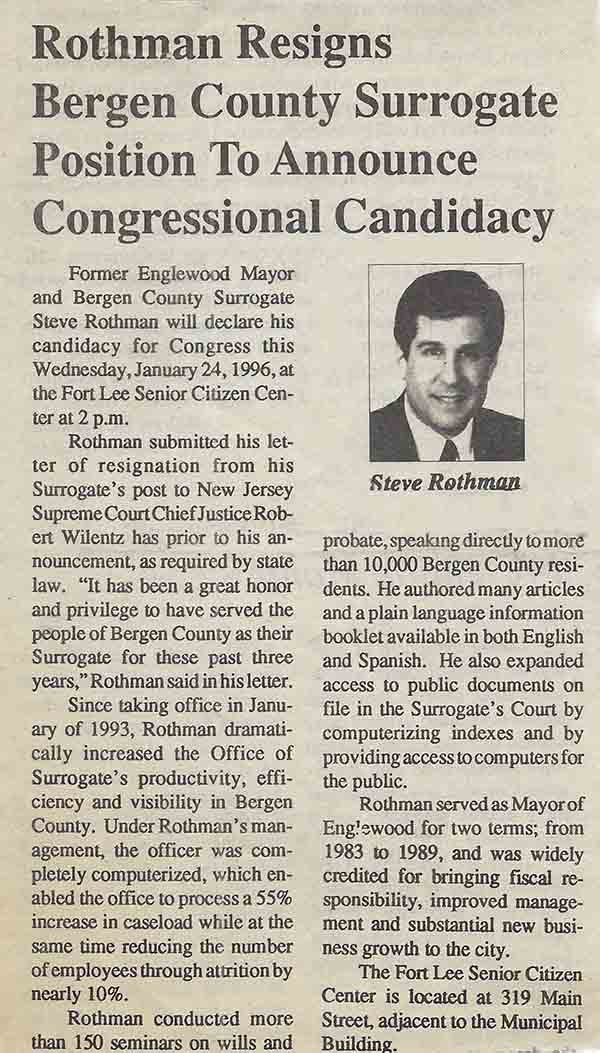 Rothman Resigns Bergen County Surrogate Position To Announce Congressional Candidacy

Former Englewood Mayor and Bergen County Surrogate Steve Rothman will declare his candidacy for Congress this Wednesday, January 24, 1996, at the Fort Lee Senior Citizen Center at 2 p.m.

Rothman submitted his letter of resignation from his Surrogate's post to New Jersey Supreme Court Chief Justice Robert Wilentz has prior to his announcement, as required by state law. "It has been a great honor and privilege to have served the people of Bergen County as their Surrogate for these past three years," Rothman said in his letter.

Since taking office in January of 1993, Rothman dramatically increased the Office of Surrogate's productivity, efficiency and visibility in Bergen County. Under Rothman's management, the officer was completely computerized, which enabled the office to process a 55% increase in caseload while at the same time reducing the number of employees through attrition by nearly 10%.

Rothman conducted more than 150 seminars on wills and

Steve Rothman

probate, speaking directly to more than 10,000 Bergen County residents. He authored many articles and a plain language information booklet available in both English and Spanish. He also expanded access to public documents on file in the Surrogate's Court by computerizing indexes and by providing access to computers for the public.

Rothman served as Mayor of Englewood for two terms; from 1983 to 1989, and was widely credited for bringing fiscal responsibility, improved management and substantial new business growth to the city.

The Fort Lee Senior Citizen Center is located at 319 Main Street, adjacent to the Municipal Building.